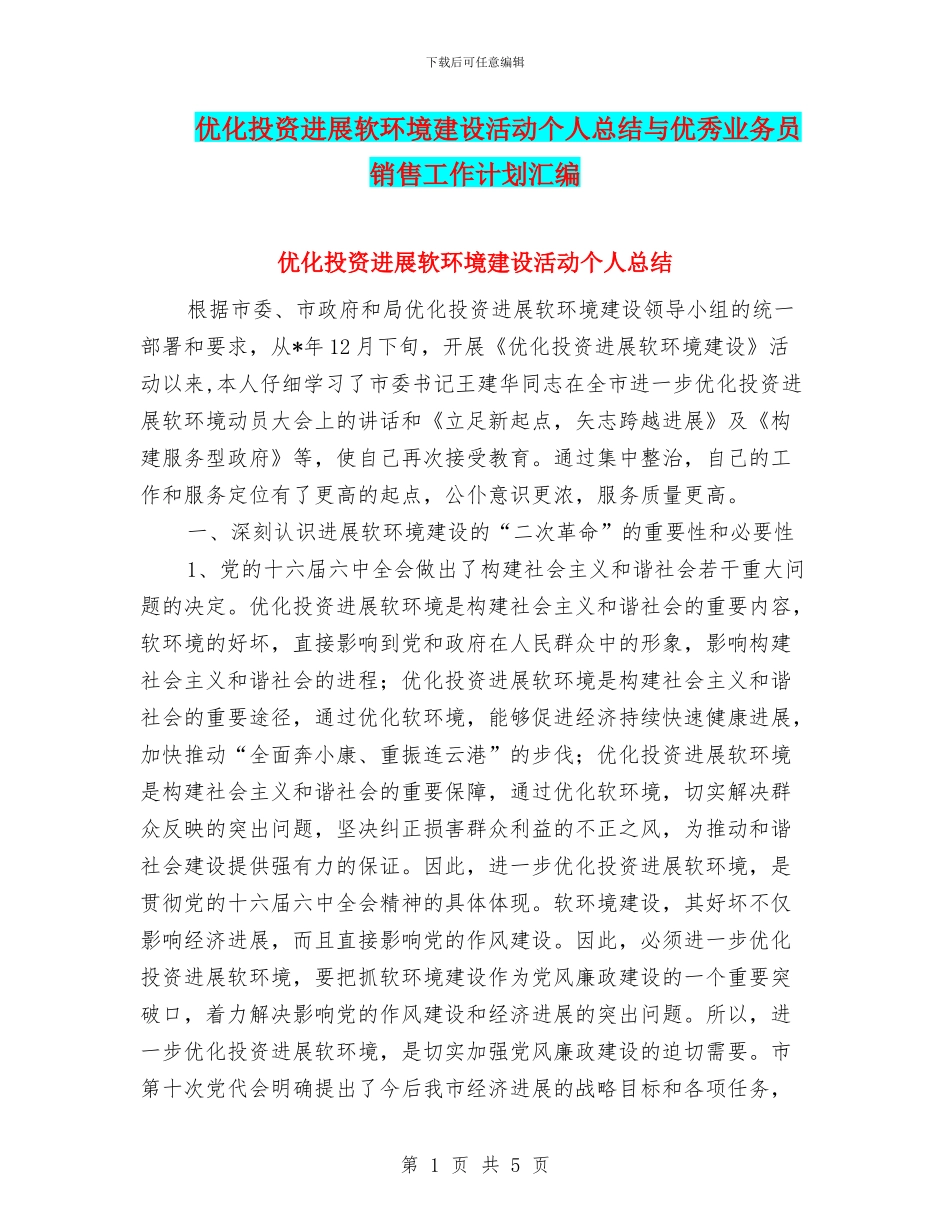 下载后可任意编辑

优化投资进展软环境建设活动个人总结与优秀业务员销售工作计划汇编

优化投资进展软环境建设活动个人总结

根据市委、市政府和局优化投资进展软环境建设领导小组的统一部署和要求，从*年12月下旬，开展《优化投资进展软环境建设》活动以来,本人仔细学习了市委书记王建华同志在全市进一步优化投资进展软环境动员大会上的讲话和《立足新起点，矢志跨越进展》及《构建服务型政府》等，使自己再次接受教育。通过集中整治，自己的工作和服务定位有了更高的起点，公仆意识更浓，服务质量更高。

一、深刻认识进展软环境建设的“二次革命”的重要性和必要性

1、党的十六届六中全会做出了构建社会主义和谐社会若干重大问题的决定。优化投资进展软环境是构建社会主义和谐社会的重要内容，软环境的好坏，直接影响到党和政府在人民群众中的形象，影响构建社会主义和谐社会的进程；优化投资进展软环境是构建社会主义和谐社会的重要途径，通过优化软环境，能够促进经济持续快速健康进展，加快推动“全面奔小康、重振连云港”的步伐；优化投资进展软环境是构建社会主义和谐社会的重要保障，通过优化软环境，切实解决群众反映的突出问题，坚决纠正损害群众利益的不正之风，为推动和谐社会建设提供强有力的保证。因此，进一步优化投资进展软环境，是贯彻党的十六届六中全会精神的具体体现。软环境建设，其好坏不仅影响经济进展，而且直接影响党的作风建设。因此，必须进一步优化投资进展软环境，要把抓软环境建设作为党风廉政建设的一个重要突破口，着力解决影响党的作风建设和经济进展的突出问题。所以，进一步优化投资进展软环境，是切实加强党风廉政建设的迫切需要。市第十次党代会明确提出了今后我市经济进展的战略目标和各项任务，

第 1 页 共 5 页